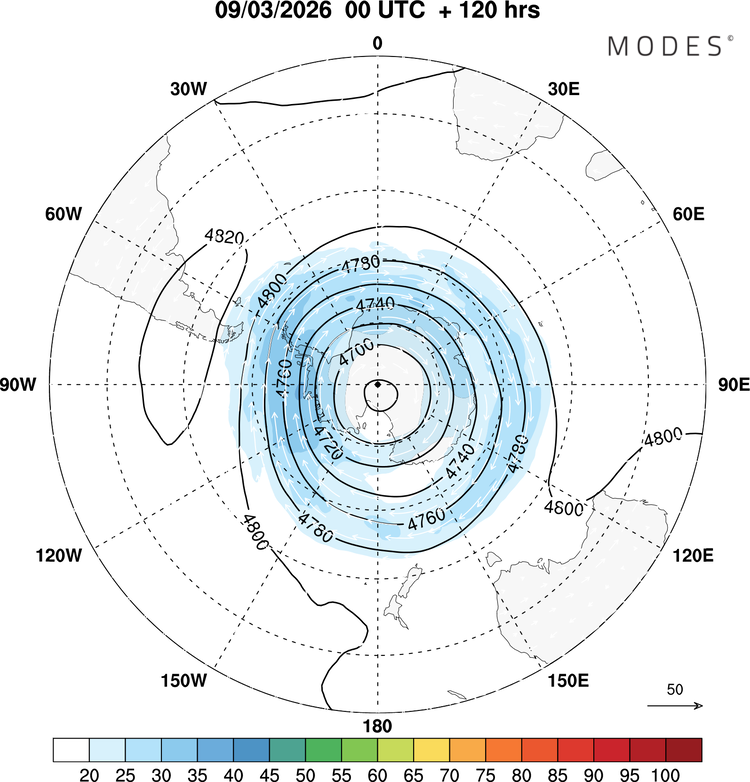 09/03/2026 00 UTC + 120 hrs

MODES©

0
30W
30E
60W
60E
90W
90E
120W
120E
150W
150E
180

4820
4800
4780
4740
4700
4760
4720
4740
4780
4800
4800
4760
4780
4800

50

20 25 30 35 40 45 50 55 60 65 70 75 80 85 90 95 100